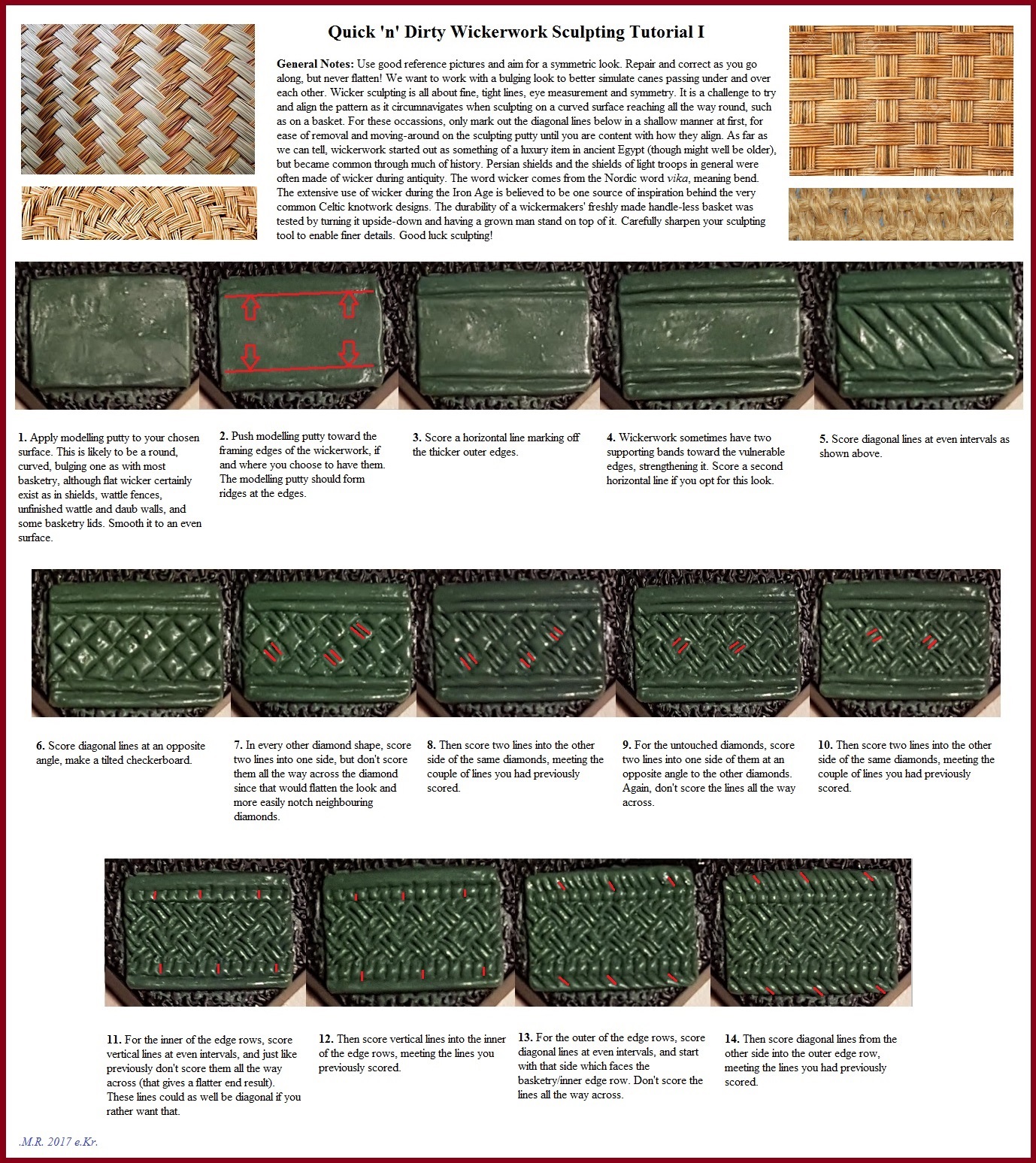 Quick 'n' Dirty Wickerwork Sculpting Tutorial I

General Notes: Use good reference pictures and aim for a symmetric look. Repair and correct as you go along, but never flatten! We want to work with a bulging look to better simulate canes passing under and over each other. Wicker sculpting is all about fine, tight lines, eye measurement and symmetry. It is a challenge to try and align the pattern as it circumnavigates when sculpting on a curved surface reaching all the way round, such as on a basket. For these occassions, only mark out the diagonal lines below in a shallow manner at first, for ease of removal and moving-around on the sculpting putty until you are content with how they align. As far as we can tell, wickerwork started out as something of a luxury item in ancient Egypt (though might well be older), but became common through much of history. Persian shields and the shields of light troops in general were often made of wicker during antiquity. The word wicker comes from the Nordic word vika, meaning bend. The extensive use of wicker during the Iron Age is believed to be one source of inspiration behind the very common Celtic knotwork designs. The durability of a wickermakers' freshly made handle-less basket was tested by turning it upside-down and having a grown man stand on top of it. Carefully sharpen your sculpting tool to enable finer details. Good luck sculpting!

1. Apply modelling putty to your chosen surface. This is likely to be a round, curved, bulging one as with most basketry, although flat wicker certainly exist as in shields, wattle fences, unfinished wattle and daub walls, and some basketry lids. Smooth it to an even surface.

2. Push modelling putty toward the framing edges of the wickerwork, if and where you choose to have them. The modelling putty should form ridges at the edges.

3. Score a horizontal line marking off the thicker outer edges.

4. Wickerwork sometimes have two supporting bands toward the vulnerable edges, strengthening it. Score a second horizontal line if you opt for this look.

5. Score diagonal lines at even intervals as shown above.

6. Score diagonal lines at an opposite angle, make a tilted checkerboard.

7. In every other diamond shape, score two lines into one side, but don't score them all the way across the diamond since that would flatten the look and more easily notch neighbouring diamonds.

8. Then score two lines into the other side of the same diamonds, meeting the couple of lines you had previously scored.

9. For the untouched diamonds, score two lines into one side of them at an opposite angle to the other diamonds. Again, don't score the lines all the way across.

10. Then score two lines into the other side of the same diamonds, meeting the couple of lines you had previously scored.

11. For the inner of the edge rows, score vertical lines at even intervals, and just like previously don't score them all the way across (that gives a flatter end result). These lines could as well be diagonal if you rather want that.

12. Then score vertical lines into the inner of the edge rows, meeting the lines you previously scored.

13. For the outer of the edge rows, score diagonal lines at even intervals, and start with that side which faces the basketry/inner edge row. Don't score the lines all the way across.

14. Then score diagonal lines from the other side into the outer edge row, meeting the lines you had previously scored.

.M.R. 2017 e.Kr.